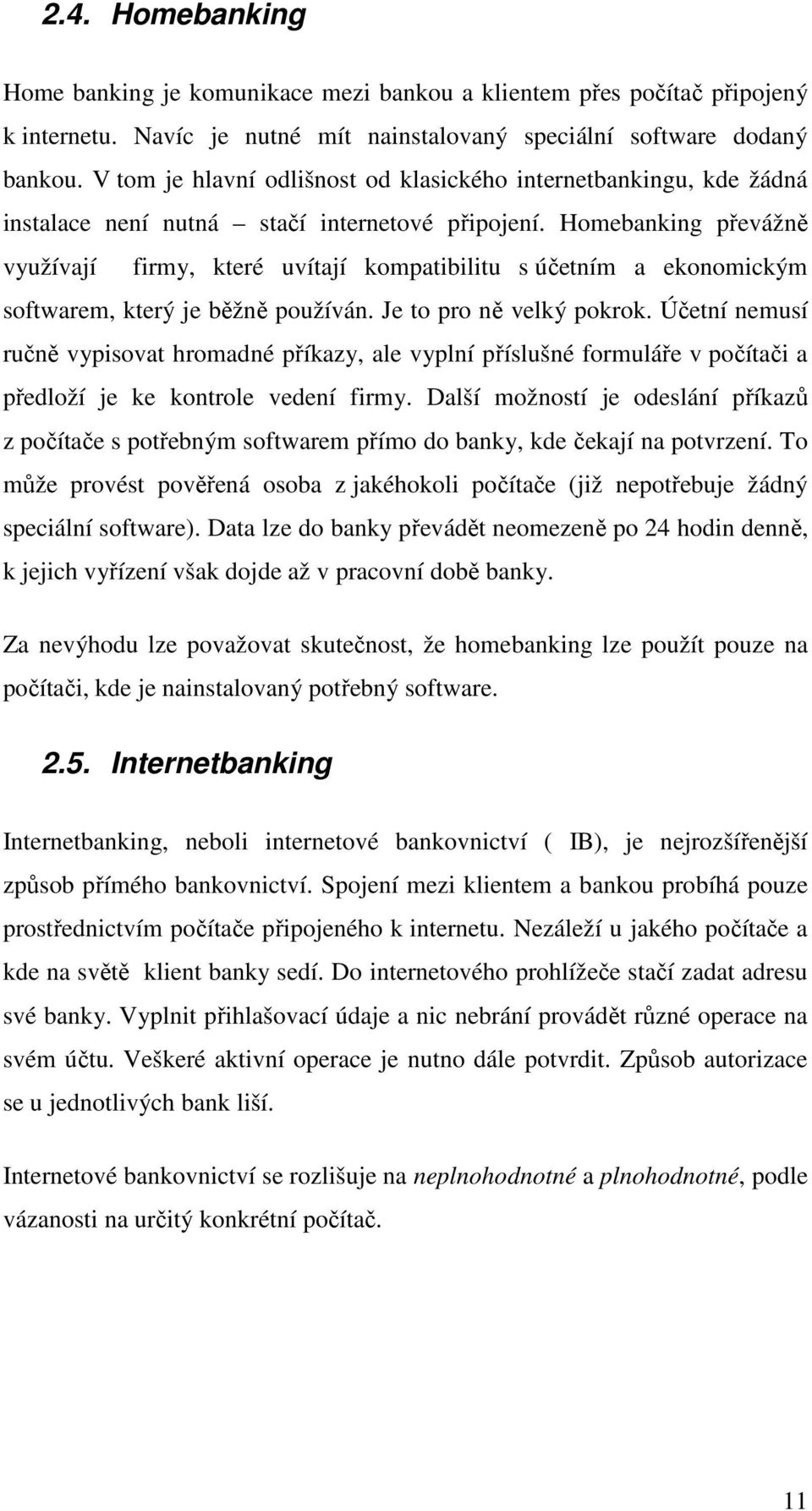 2.4. Homebanking

Home banking je komunikace mezi bankou a klientem přes počítač připojený k internetu. Navíc je nutné mít nainstalovaný speciální software dodaný bankou. V tom je hlavní odlišnost od klasického internetbankingu, kde žádná instalace není nutná – stačí internetové připojení. Homebanking převážně využívají firmy, které uvítají kompatibilitu s účetním a ekonomickým softwarem, který je běžně používán. Je to pro ně velký pokrok. Účetní nemusí ručně vypisovat hromadné příkazy, ale vyplní příslušné formuláře v počítači a předloží je ke kontrole vedení firmy. Další možností je odeslání příkazů z počítače s potřebným softwarem přímo do banky, kde čekají na potvrzení. To může provést pověřená osoba z jakéhokoli počítače (již nepotřebuje žádný speciální software). Data lze do banky převádět neomezeně po 24 hodin denně, k jejich vyřízení však dojde až v pracovní době banky.

Za nevýhodu lze považovat skutečnost, že homebanking lze použít pouze na počítači, kde je nainstalovaný potřebný software.

2.5. Internetbanking

Internetbanking, neboli internetové bankovnictví ( IB), je nejrozšířenější způsob přímého bankovnictví. Spojení mezi klientem a bankou probíhá pouze prostřednictvím počítače připojeného k internetu. Nezáleží u jakého počítače a kde na světě klient banky sedí. Do internetového prohlížeče stačí zadat adresu své banky. Vyplnit přihlašovací údaje a nic nebrání provádět různé operace na svém účtu. Veškeré aktivní operace je nutno dále potvrdit. Způsob autorizace se u jednotlivých bank liší.

Internetové bankovnictví se rozlišuje na neplnohodnotné a plnohodnotné, podle vázanosti na určitý konkrétní počítač.

11